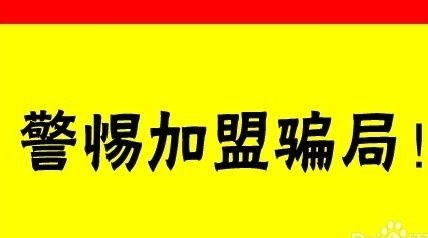 警惕加盟骗局！